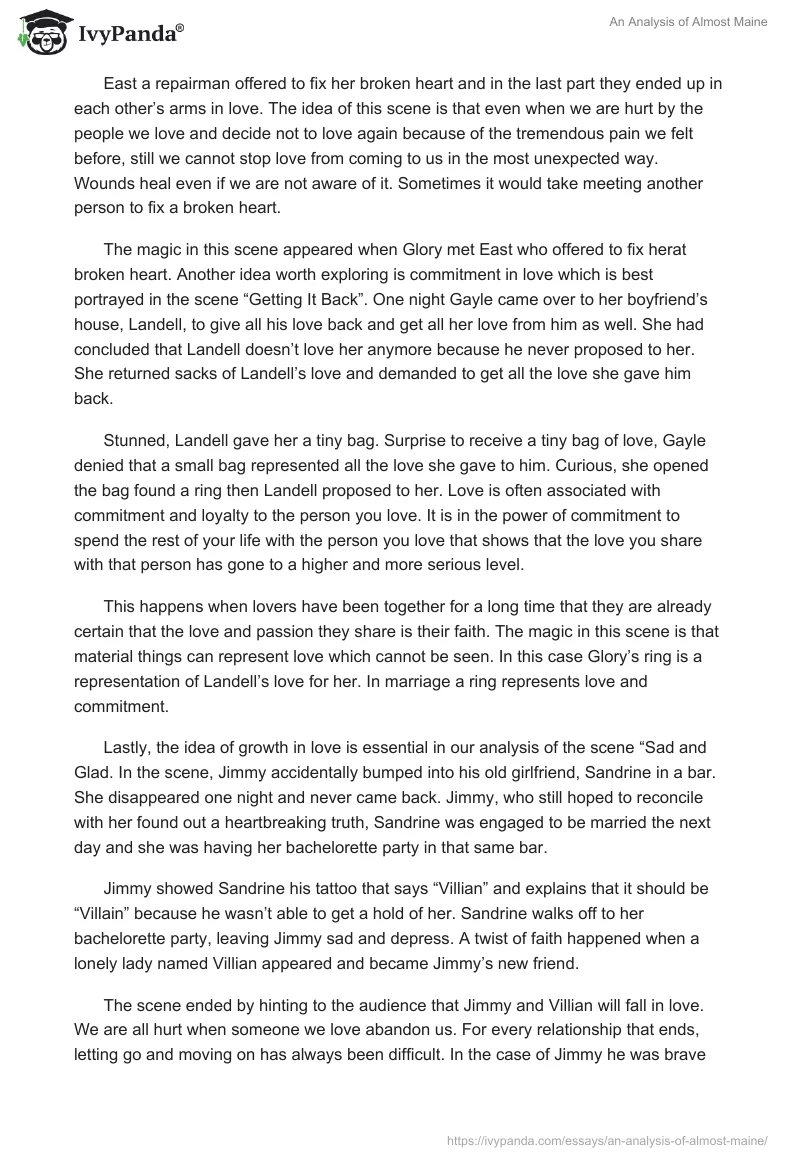 IvyPanda®

An Analysis of Almost Maine

East a repairman offered to fix her broken heart and in the last part they ended up in each other's arms in love. The idea of this scene is that even when we are hurt by the people we love and decide not to love again because of the tremendous pain we felt before, still we cannot stop love from coming to us in the most unexpected way. Wounds heal even if we are not aware of it. Sometimes it would take meeting another person to fix a broken heart.

The magic in this scene appeared when Glory met East who offered to fix herat broken heart. Another idea worth exploring is commitment in love which is best portrayed in the scene "Getting It Back". One night Gayle came over to her boyfriend's house, Landell, to give all his love back and get all her love from him as well. She had concluded that Landell doesn't love her anymore because he never proposed to her. She returned sacks of Landell's love and demanded to get all the love she gave him back.

Stunned, Landell gave her a tiny bag. Surprise to receive a tiny bag of love, Gayle denied that a small bag represented all the love she gave to him. Curious, she opened the bag found a ring then Landell proposed to her. Love is often associated with commitment and loyalty to the person you love. It is in the power of commitment to spend the rest of your life with the person you love that shows that the love you share with that person has gone to a higher and more serious level.

This happens when lovers have been together for a long time that they are already certain that the love and passion they share is their faith. The magic in this scene is that material things can represent love which cannot be seen. In this case Glory's ring is a representation of Landell's love for her. In marriage a ring represents love and commitment.

Lastly, the idea of growth in love is essential in our analysis of the scene "Sad and Glad. In the scene, Jimmy accidentally bumped into his old girlfriend, Sandrine in a bar. She disappeared one night and never came back. Jimmy, who still hoped to reconcile with her found out a heartbreaking truth, Sandrine was engaged to be married the next day and she was having her bachelorette party in that same bar.

Jimmy showed Sandrine his tattoo that says "Villian" and explains that it should be "Villain" because he wasn't able to get a hold of her. Sandrine walks off to her bachelorette party, leaving Jimmy sad and depress. A twist of faith happened when a lonely lady named Villian appeared and became Jimmy's new friend.

The scene ended by hinting to the audience that Jimmy and Villian will fall in love. We are all hurt when someone we love abandon us. For every relationship that ends, letting go and moving on has always been difficult. In the case of Jimmy he was brave

https://ivypanda.com/essays/an-analysis-of-almost-maine/